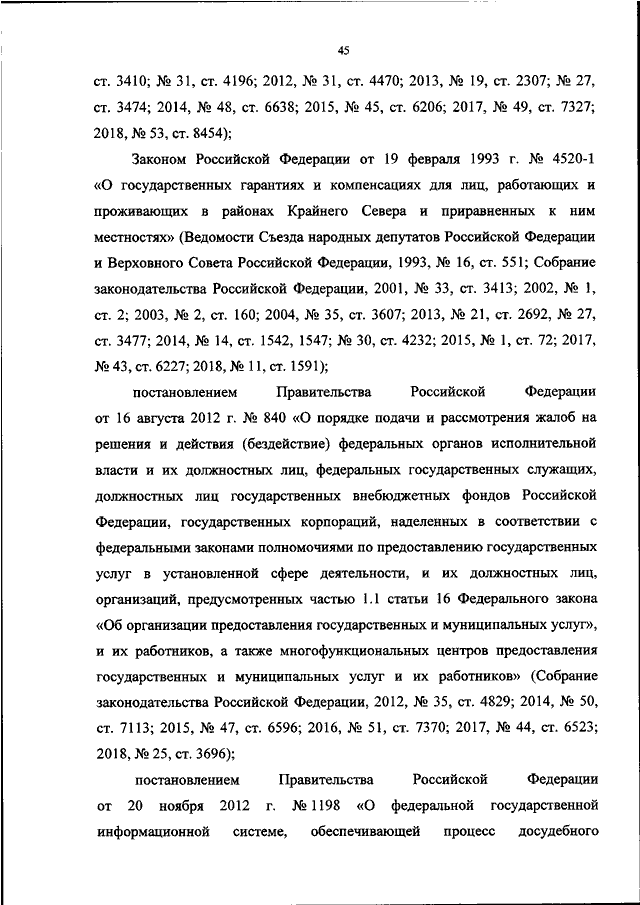 45

ст. 3410; № 31, ст. 4196; 2012, № 31, ст. 4470; 2013, № 19, ст. 2307; № 27, ст. 3474; 2014, № 48, ст. 6638; 2015, № 45, ст. 6206; 2017, № 49, ст. 7327; 2018, № 53, ст. 8454);

Законом Российской Федерации от 19 февраля 1993 г. № 4520-1 «О государственных гарантиях и компенсациях для лиц, работающих и проживающих в районах Крайнего Севера и приравненных к ним местностях» (Ведомости Съезда народных депутатов Российской Федерации и Верховного Совета Российской Федерации, 1993, № 16, ст. 551; Собрание законодательства Российской Федерации, 2001, № 33, ст. 3413; 2002, № 1, ст. 2; 2003, № 2, ст. 160; 2004, № 35, ст. 3607; 2013, № 21, ст. 2692, № 27, ст. 3477; 2014, № 14, ст. 1542, 1547; № 30, ст. 4232; 2015, № 1, ст. 72; 2017, № 43, ст. 6227; 2018, № 11, ст. 1591);

постановлением Правительства Российской Федерации от 16 августа 2012 г. № 840 «О порядке подачи и рассмотрения жалоб на решения и действия (бездействие) федеральных органов исполнительной власти и их должностных лиц, федеральных государственных служащих, должностных лиц государственных внебюджетных фондов Российской Федерации, государственных корпораций, наделенных в соответствии с федеральными законами полномочиями по предоставлению государственных услуг в установленной сфере деятельности, и их должностных лиц, организаций, предусмотренных частью 1.1 статьи 16 Федерального закона «Об организации предоставления государственных и муниципальных услуг», и их работников, а также многофункциональных центров предоставления государственных и муниципальных услуг и их работников» (Собрание законодательства Российской Федерации, 2012, № 35, ст. 4829; 2014, № 50, ст. 7113; 2015, № 47, ст. 6596; 2016, № 51, ст. 7370; 2017, № 44, ст. 6523; 2018, № 25, ст. 3696);

постановлением Правительства Российской Федерации от 20 ноября 2012 г. № 1198 «О федеральной государственной информационной системе, обеспечивающей процесс досудебного